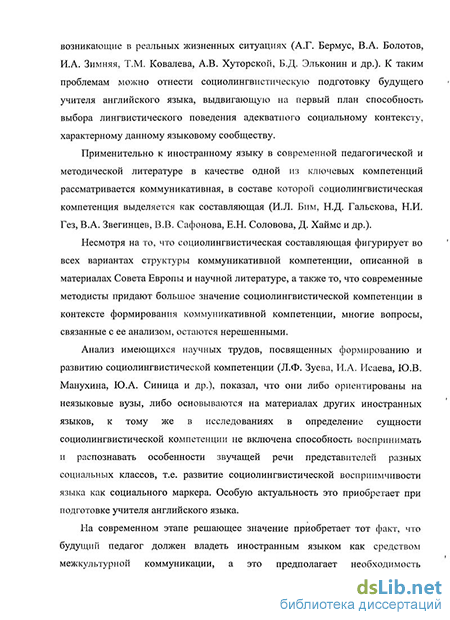 возникающие в реальных жизненных ситуациях (А.Г. Бермус, В.А. Болотов, И.А. Зимняя, Т.М. Ковалева, А.В. Хуторской, Б.Д. Эльконин и др.). К таким проблемам можно отнести социолингвистическую подготовку будущего учителя английского языка, выдвигающую на первый план способность выбора лингвистического поведения адекватного социальному контексту, характерному данному языковому сообществу.

Применительно к иностранному языку в современной педагогической и методической литературе в качестве одной из ключевых компетенций рассматривается коммуникативная, в составе которой социолингвистическая компетенция выделяется как составляющая (И.Л. Бим, Н.Д. Гальскова, Н.И. Гез, В.А. Звегинцев, В.В. Сафонова, Е.Н. Соловова, Д. Хаймс и др.).

Несмотря на то, что социолингвистическая составляющая фигурирует во всех вариантах структуры коммуникативной компетенции, описанной в материалах Совета Европы и научной литературе, а также то, что современные методисты придают большое значение социолингвистической компетенции в контексте формирования коммуникативной компетенции, многие вопросы, связанные с ее анализом, остаются нерешенными.

Анализ имеющихся научных трудов, посвященных формированию и развитию социолингвистической компетенции (Л.Ф. Зуева, И.А. Исаева, Ю.В. Манухина, Ю.А. Синица и др.), показал, что они либо ориентированы на неязыковые вузы, либо основываются на материалах других иностранных языков, к тому же в исследованиях в определение сущности социолингвистической компетенции не включена способность воспринимать и распознавать особенности звучащей речи представителей разных социальных классов, т.е. развитие социолингвистической восприимчивости языка как социального маркера. Особую актуальность это приобретает при подготовке учителя английского языка.

На современном этапе решающее значение приобретает тот факт, что будущий педагог должен владеть иностранным языком как средством межкультурной коммуникации, а это предполагает необходимость

dsLib.net
библиотека диссертаций